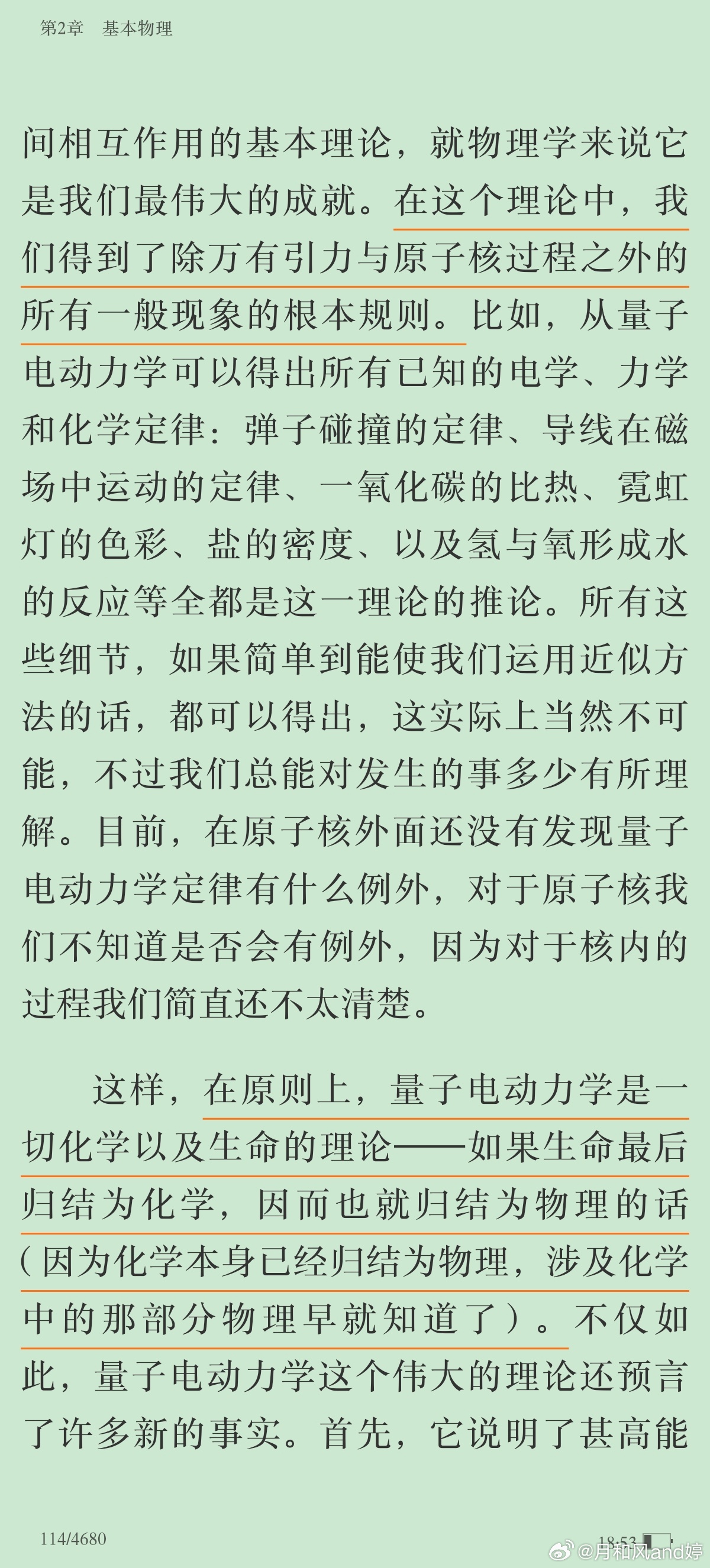 第2章　基本物理

间相互作用的基本理论，就物理学来说它是我们最伟大的成就。在这个理论中，我们得到了除万有引力与原子核过程之外的所有一般现象的根本规则。比如，从量子电动力学可以得出所有已知的电学、力学和化学定律：弹子碰撞的定律、导线在磁场中运动的定律、一氧化碳的比热、霓虹灯的色彩、盐的密度、以及氢与氧形成水的反应等全都是这一理论的推论。所有这些细节，如果简单到能使我们运用近似方法的话，都可以得出，这实际上当然不可能，不过我们总能对发生的事多少有所理解。目前，在原子核外面还没有发现量子电动力学定律有什么例外，对于原子核我们不知道是否会有例外，因为对于核内的过程我们简直还不太清楚。

这样，在原则上，量子电动力学是一切化学以及生命的理论——如果生命最后归结为化学，因而也就归结为物理的话（因为化学本身已经归结为物理，涉及化学中的那部分物理早就知道了）。不仅如此，量子电动力学这个伟大的理论还预言了许多新的事实。首先，它说明了甚高能

114/4680

18:53

@月和风and婷